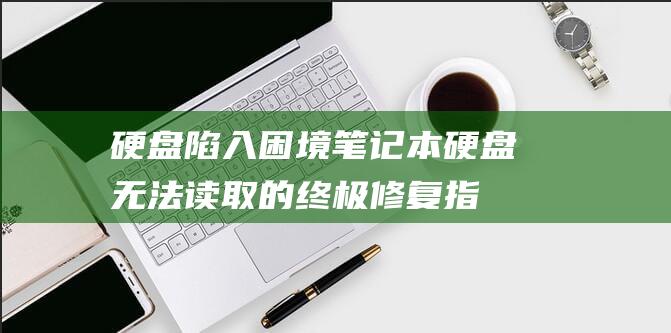 硬盘陷入困境笔记本硬盘无法读取的终极修复指